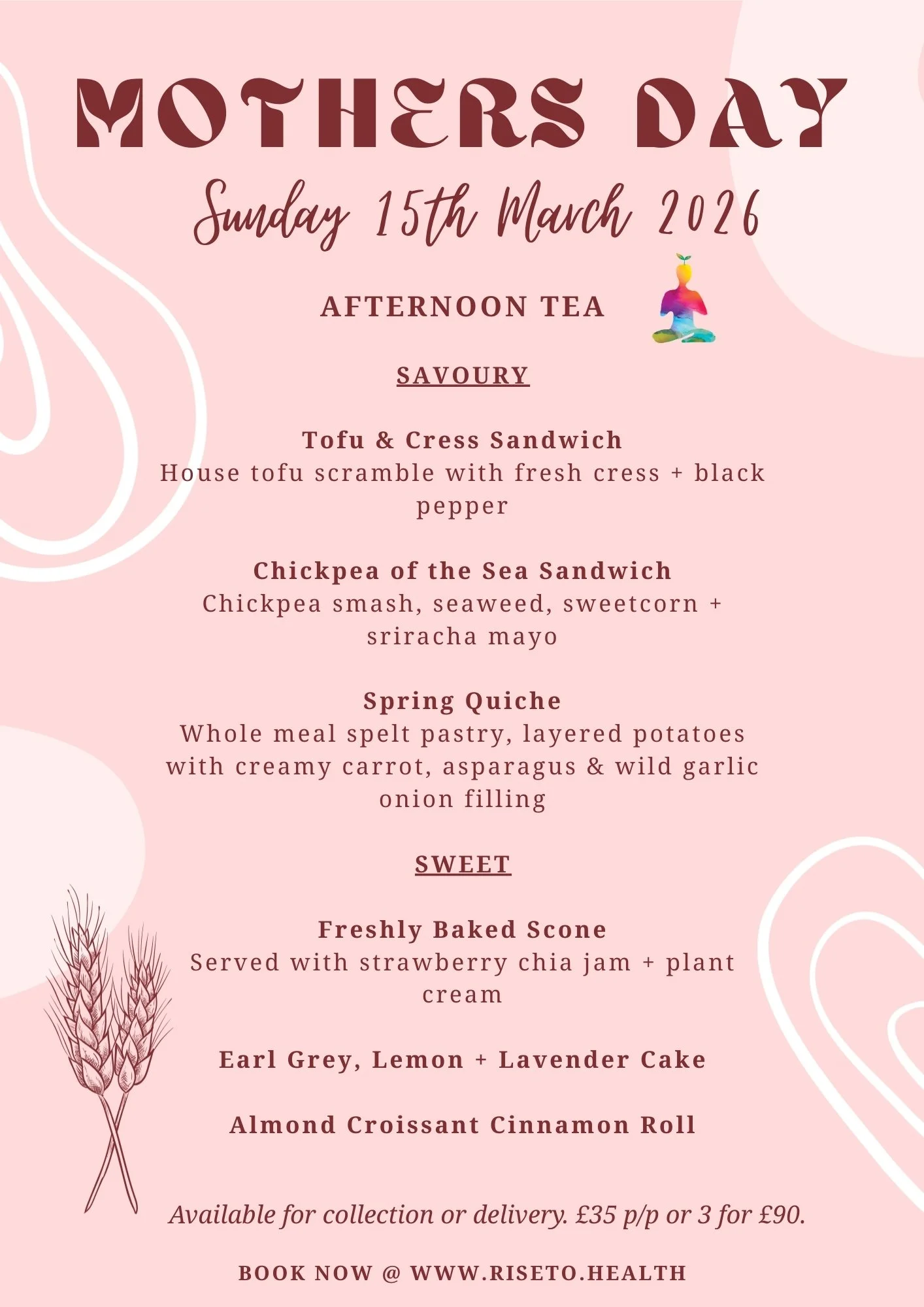 MOTHERS DAY

Sunday 15th March 2026

AFTERNOON TEA

SAVOURY

Tofu & Cress Sandwich
House tofu scramble with fresh cress + black pepper

Chickpea of the Sea Sandwich
Chickpea smash, seaweed, sweetcorn + sriracha mayo

Spring Quiche
Whole meal spelt pastry, layered potatoes with creamy carrot, asparagus & wild garlic onion filling

SWEET

Freshly Baked Scone
Served with strawberry chia jam + plant cream

Earl Grey, Lemon + Lavender Cake

Almond Croissant Cinnamon Roll

Available for collection or delivery. £35 p/p or 3 for £90.

BOOK NOW @ WWW.RISETO.HEALTH